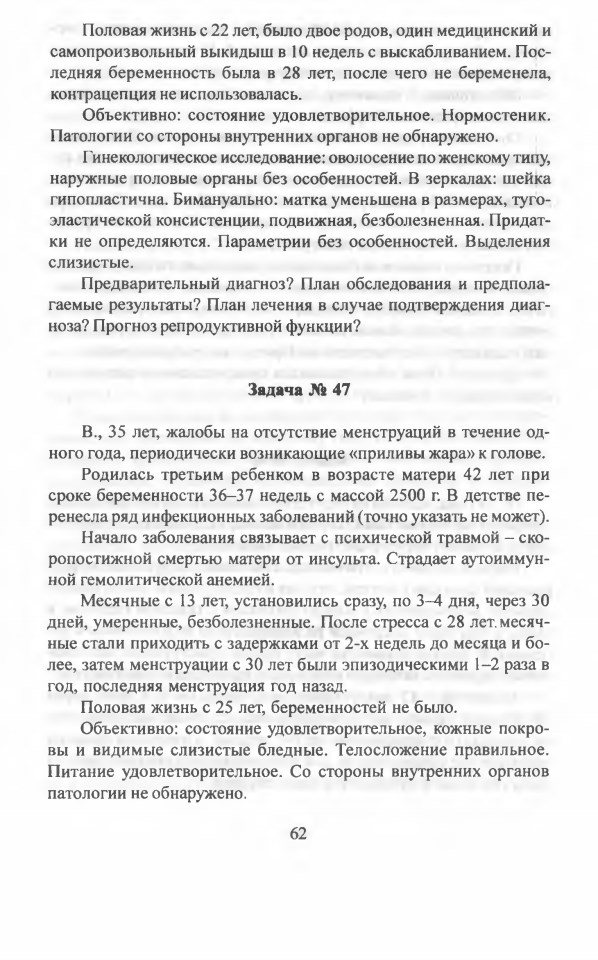 Половая жизнь с 22 лет, было двое родов, один медицинский и самопроизвольный выкидыш в 10 недель с выскабливанием. Последняя беременность была в 28 лет, после чего не беременела, контрацепция не использовалась.

Объективно: состояние удовлетворительное. Нормостеник. Патологии со стороны внутренних органов не обнаружено.

Гинекологическое исследование: оволосение по женскому типу, наружные половые органы без особенностей. В зеркалах: шейка гипопластична. Бимануально: матка уменьшена в размерах, тугоэластической консистенции, подвижная, безболезненная. Придатки не определяются. Параметрии без особенностей. Выделения слизистые.

Предварительный диагноз? План обследования и предполагаемые результаты? План лечения в случае подтверждения диагноза? Прогноз репродуктивной функции?

Задача № 47

В., 35 лет, жалобы на отсутствие менструаций в течение одного года, периодически возникающие «приливы жара» к голове.

Родилась третьим ребенком в возрасте матери 42 лет при сроке беременности 36–37 недель с массой 2500 г. В детстве перенесла ряд инфекционных заболеваний (точно указать не может).

Начало заболевания связывает с психической травмой – скоропостижной смертью матери от инсульта. Страдает аутоиммунной гемолитической анемией.

Месячные с 13 лет, установились сразу, по 3–4 дня, через 30 дней, умеренные, безболезненные. После стресса с 28 лет месячные стали приходить с задержками от 2-х недель до месяца и более, затем менструации с 30 лет были эпизодическими 1–2 раза в год, последняя менструация год назад.

Половая жизнь с 25 лет, беременностей не было.

Объективно: состояние удовлетворительное, кожные покровы и видимые слизистые бледные. Телосложение правильное. Питание удовлетворительное. Со стороны внутренних органов патологии не обнаружено.

62